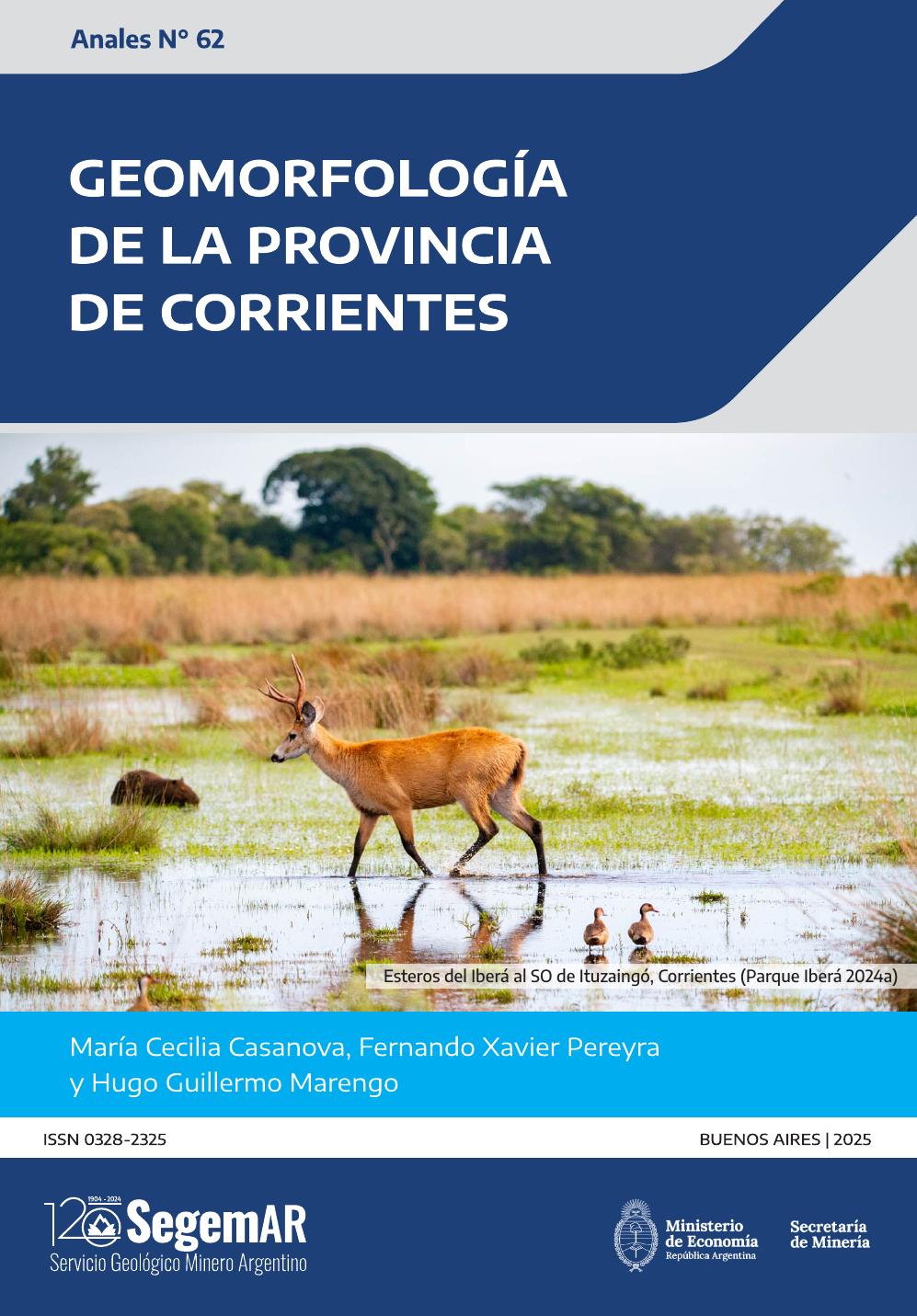 Anales N° 62

GEOMORFOLOGÍA DE LA PROVINCIA DE CORRIENTES

Esteros del Iberá al SO de Ituzaingó, Corrientes (Parque Iberá 2024a)

María Cecilia Casanova, Fernando Xavier Pereyra y Hugo Guillermo Marengo

ISSN 0328-2325

BUENOS AIRES | 2025

120 1904 - 2024 SegemAR
Servicio Geológico Minero Argentino

Ministerio de Economía
República Argentina

Secretaría de Minería